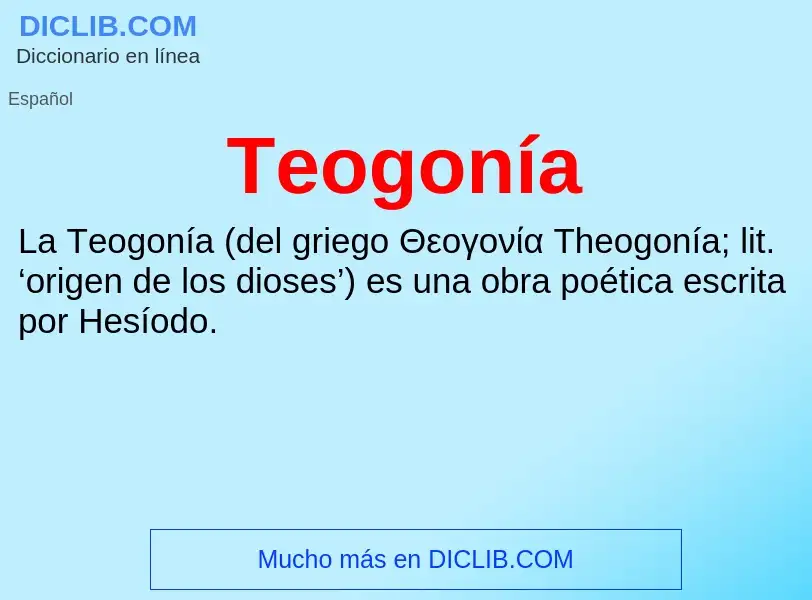 DICLIB.COM
Diccionario en línea

Español

Teogonía

La Teogonía (del griego Θεογονία Theogonía; lit. ‘origen de los dioses’) es una obra poética escrita por Hesíodo.

Mucho más en DICLIB.COM